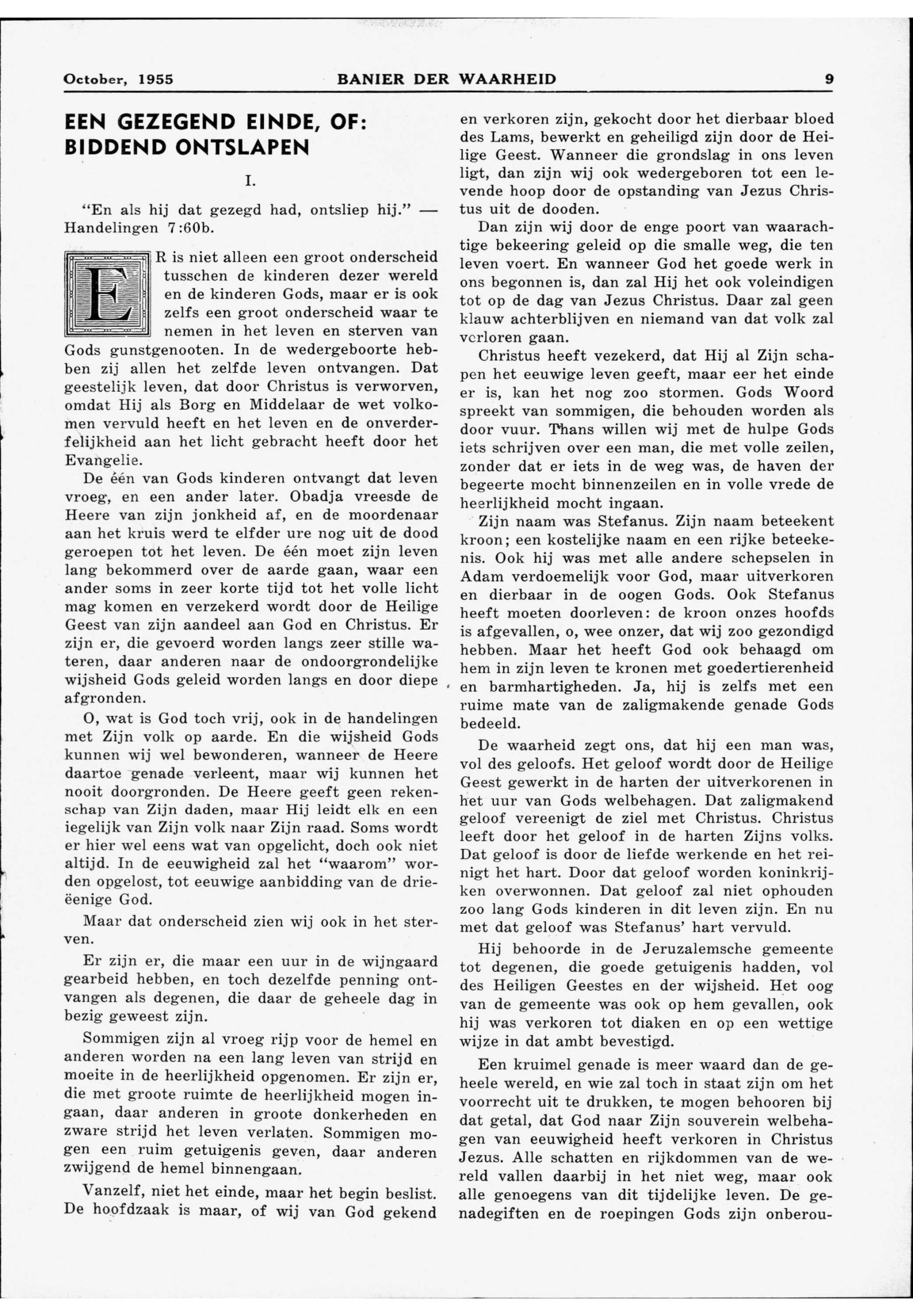 October, 1955 BANIER DER WAARHEID 9

EEN GEZEGEND EINDE, OF: BIDDEND ONTSLAPEN

I.

"En als hij dat gezegd had, ontsliep hij." — Handelingen 7:60b.

ER is niet alleen een groot onderscheid tusschen de kinderen dezer wereld en de kinderen Gods, maar er is ook zelfs een groot onderscheid waar te nemen in het leven en sterven van Gods gunstgenooten. In de wedergeboorte hebben zij allen het zelfde leven ontvangen. Dat geestelijk leven, dat door Christus is verworven, omdat Hij als Borg en Middelaar de wet volkomen vervuld heeft en het leven en de onverderfelijkheid aan het licht gebracht heeft door het Evangelie.

De één van Gods kinderen ontvangt dat leven vroeg, en een ander later. Obadja vreesde de Heere van zijn jonkheid af, en de moordenaar aan het kruis werd te elfder ure nog uit de dood geroepen tot het leven. De één moet zijn leven lang bekommerd over de aarde gaan, waar een ander soms in zeer korte tijd tot het volle licht mag komen en verzekerd wordt door de Heilige Geest van zijn aandeel aan God en Christus. Er zijn er, die gevoerd worden langs zeer stille wateren, daar anderen naar de ondoorgrondelijke wijsheid Gods geleid worden langs en door diepe afgronden.

O, wat is God toch vrij, ook in de handelingen met Zijn volk op aarde. En die wijsheid Gods kunnen wij wel bewonderen, wanneer de Heere daartoe genade verleent, maar wij kunnen het nooit doorgronden. De Heere geeft geen rekenschap van Zijn daden, maar Hij leidt elk en een iegelijk van Zijn volk naar Zijn raad. Soms wordt er hier wel eens wat van opgelicht, doch ook niet altijd. In de eeuwigheid zal het "waarom" worden opgelost, tot eeuwige aanbidding van de drieëenige God.

Maar dat onderscheid zien wij ook in het sterven.

Er zijn er, die maar een uur in de wijngaard gearbeid hebben, en toch dezelfde penning ontvangen als degenen, die daar de geheele dag in bezig geweest zijn.

Sommigen zijn al vroeg rijp voor de hemel en anderen worden na een lang leven van strijd en moeite in de heerlijkheid opgenomen. Er zijn er, die met groote ruimte de heerlijkheid mogen ingaan, daar anderen in groote donkerheden en zware strijd het leven verlaten. Sommigen mogen een ruim getuigenis geven, daar anderen zwijgend de hemel binnengaan.

Vanzelf, niet het einde, maar het begin beslist. De hoofdzaak is maar, of wij van God gekend en verkoren zijn, gekocht door het dierbaar bloed des Lams, bewerkt en geheiligd zijn door de Heilige Geest. Wanneer die grondslag in ons leven ligt, dan zijn wij ook wedergeboren tot een levende hoop door de opstanding van Jezus Christus uit de dooden.

Dan zijn wij door de enge poort van waarachtige bekeering geleid op die smalle weg, die ten leven voert. En wanneer God het goede werk in ons begonnen is, dan zal Hij het ook voleindigen tot op de dag van Jezus Christus. Daar zal geen klauw achterblijven en niemand van dat volk zal verloren gaan.

Christus heeft vezekerd, dat Hij al Zijn schapen het eeuwige leven geeft, maar eer het einde er is, kan het nog zoo stormen. Gods Woord spreekt van sommigen, die behouden worden als door vuur. Thans willen wij met de hulpe Gods iets schrijven over een man, die met volle zeilen, zonder dat er iets in de weg was, de haven der begeerte mocht binnenzeilen en in volle vrede de heerlijkheid mocht ingaan.

Zijn naam was Stefanus. Zijn naam beteekent kroon; een kostelijke naam en een rijke beteekenis. Ook hij was met alle andere schepselen in Adam verdoemelijk voor God, maar uitverkoren en dierbaar in de oogen Gods. Ook Stefanus heeft moeten doorleven: de kroon onzes hoofds is afgevallen, o, wee onzer, dat wij zoo gezondigd hebben. Maar het heeft God ook behaagd om hem in zijn leven te kronen met goedertierenheid en barmhartigheden. Ja, hij is zelfs met een ruime mate van de zaligmakende genade Gods bedeeld.

De waarheid zegt ons, dat hij een man was, vol des geloofs. Het geloof wordt door de Heilige Geest gewerkt in de harten der uitverkorenen in het uur van Gods welbehagen. Dat zaligmakend geloof vereenigt de ziel met Christus. Christus leeft door het geloof in de harten Zijns volks. Dat geloof is door de liefde werkende en het reinigt het hart. Door dat geloof worden koninkrijken overwonnen. Dat geloof zal niet ophouden zoo lang Gods kinderen in dit leven zijn. En nu met dat geloof was Stefanus' hart vervuld.

Hij behoorde in de Jeruzalemsche gemeente tot degenen, die goede getuigenis hadden, vol des Heiligen Geestes en der wijsheid. Het oog van de gemeente was ook op hem gevallen, ook hij was verkoren tot diaken en op een wettige wijze in dat ambt bevestigd.

Een kruimel genade is meer waard dan de geheele wereld, en wie zal toch in staat zijn om het voorrecht uit te drukken, te mogen behooren bij dat getal, dat God naar Zijn souverein welbehagen van eeuwigheid heeft verkoren in Christus Jezus. Alle schatten en rijkdommen van de wereld vallen daarbij in het niet weg, maar ook alle genoegens van dit tijdelijke leven. De genadegiften en de roepingen Gods zijn onberou-